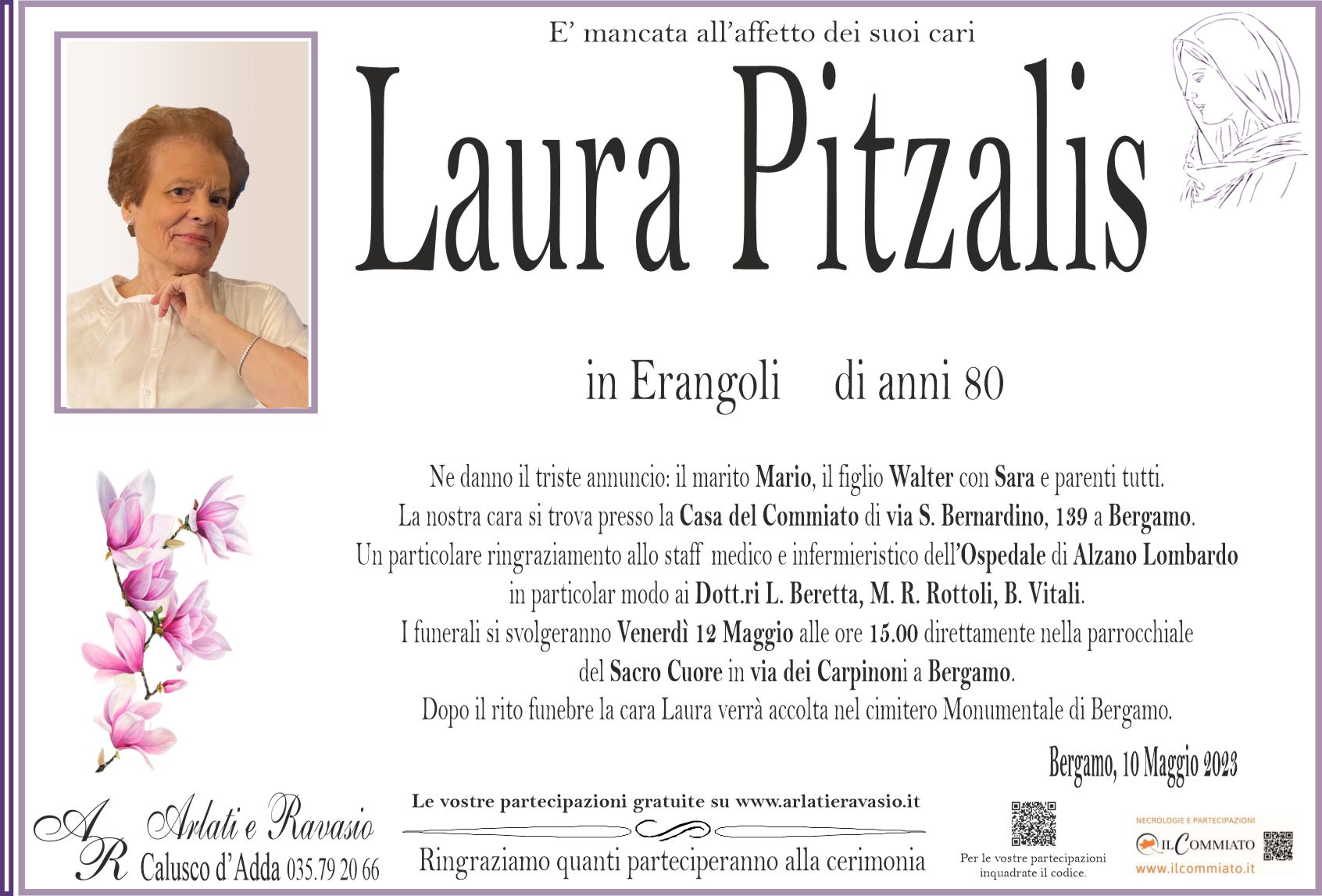 E' mancata all'affetto dei suoi cari

Laura Pitzalis

in Erangoli di anni 80

Ne danno il triste annuncio: il marito Mario, il figlio Walter con Sara e parenti tutti.
La nostra cara si trova presso la Casa del Commiato di via S. Bernardino, 139 a Bergamo.
Un particolare ringraziamento allo staff medico e infermieristico dell'Ospedale di Alzano Lombardo in particolar modo ai Dott.ri L. Beretta, M. R. Rottoli, B. Vitali.
I funerali si svolgeranno Venerdì 12 Maggio alle ore 15.00 direttamente nella parrocchiale del Sacro Cuore in via dei Carpinoni a Bergamo.
Dopo il rito funebre la cara Laura verrà accolta nel cimitero Monumentale di Bergamo.

Bergamo, 10 Maggio 2023

AR Arlati e Ravasio
Calusco d'Adda 035.79 20 66

Le vostre partecipazioni gratuite su www.arlatieravasio.it

Ringraziamo quanti parteciperanno alla cerimonia

Per le vostre partecipazioni inquadrate il codice.

NECROLOGIE E PARTECIPAZIONI
IL COMMIATO
www.ilcommiato.it